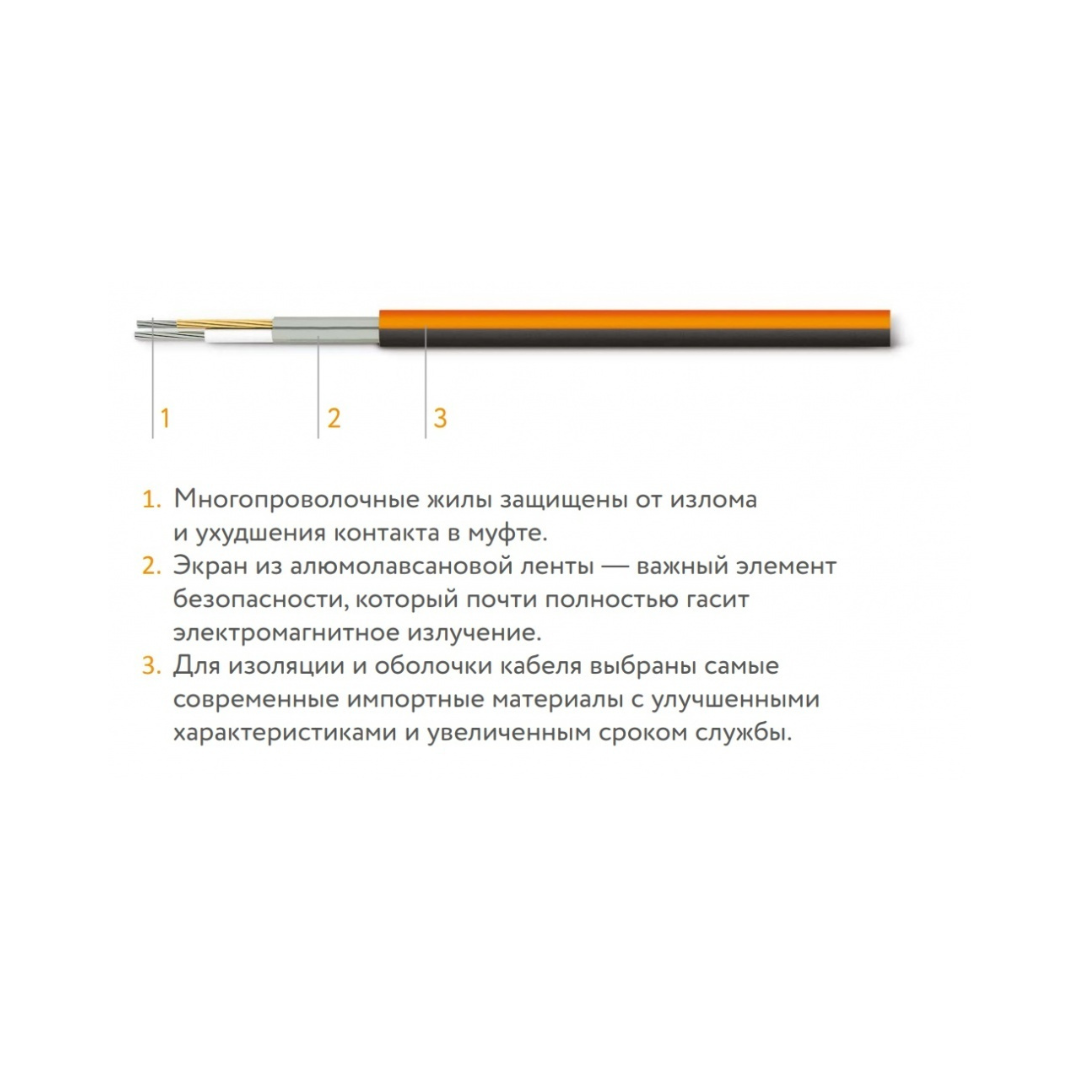 1 2 3

1. Многопроволочные жилы защищены от излома и ухудшения контакта в муфте.
2. Экран из алюмолавсановой ленты — важный элемент безопасности, который почти полностью гасит электромагнитное излучение.
3. Для изоляции и оболочки кабеля выбраны самые современные импортные материалы с улучшенными характеристиками и увеличенным сроком службы.